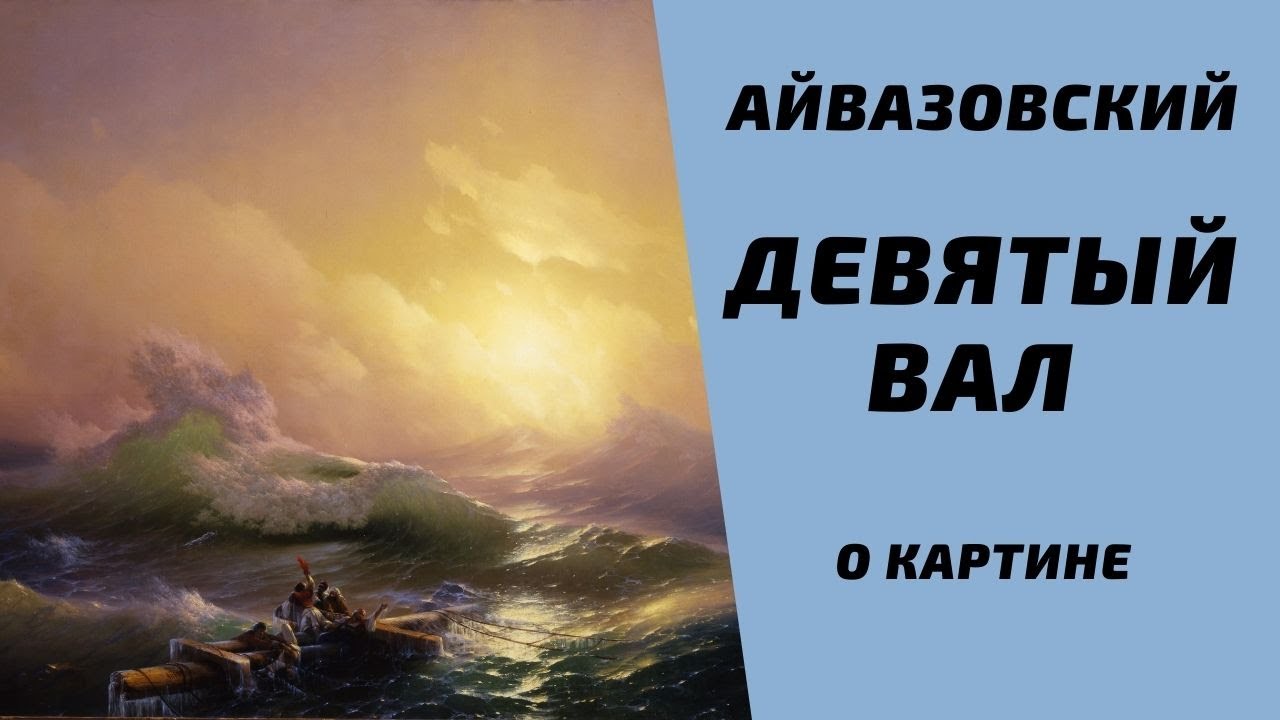 АЙВАЗОВСКИЙ

ДЕВЯТЫЙ ВАЛ

О КАРТИНЕ